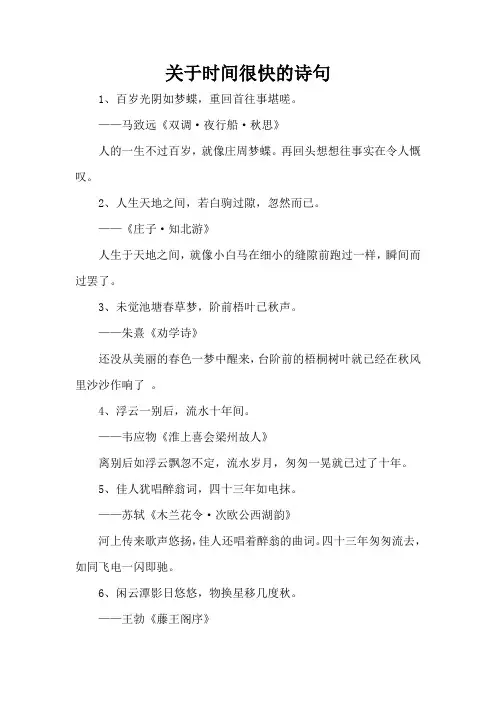 关于时间很快的诗句

1、百岁光阴如梦蝶，重回首往事堪嗟。

——马致远《双调·夜行船·秋思》

人的一生不过百岁，就像庄周梦蝶。再回头想想往事实在令人慨叹。

2、人生天地之间，若白驹过隙，忽然而已。

——《庄子·知北游》

人生于天地之间，就像小白马在细小的缝隙前跑过一样，瞬间而过罢了。

3、未觉池塘春草梦，阶前梧叶已秋声。

——朱熹《劝学诗》

还没从美丽的春色一梦中醒来，台阶前的梧桐树叶就已经在秋风里沙沙作响了 。

4、浮云一别后，流水十年间。

——韦应物《淮上喜会梁州故人》

离别后如浮云飘忽不定，流水岁月，匆匆一晃就已过了十年。

5、佳人犹唱醉翁词，四十三年如电抹。

——苏轼《木兰花令·次欧公西湖韵》

河上传来歌声悠扬，佳人还唱着醉翁的曲词。四十三年匆匆流去，如同飞电一闪即驰。

6、闲云潭影日悠悠，物换星移几度秋。

——王勃《藤王阁序》